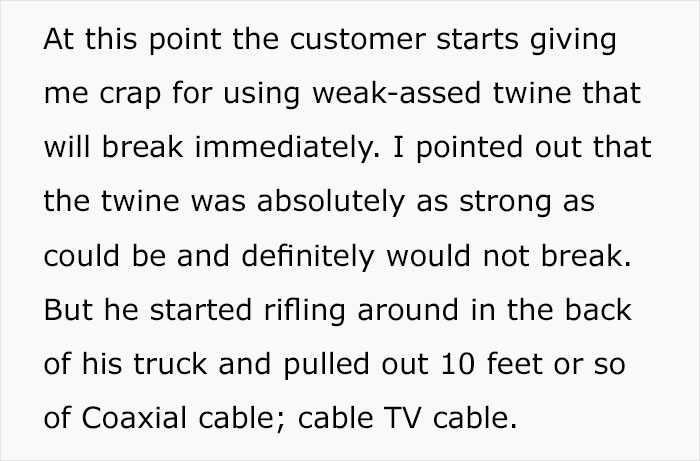 At this point the customer starts giving me crap for using weak-assed twine that will break immediately. I pointed out that the twine was absolutely as strong as could be and definitely would not break. But he started rifling around in the back of his truck and pulled out 10 feet or so of Coaxial cable; cable TV cable.